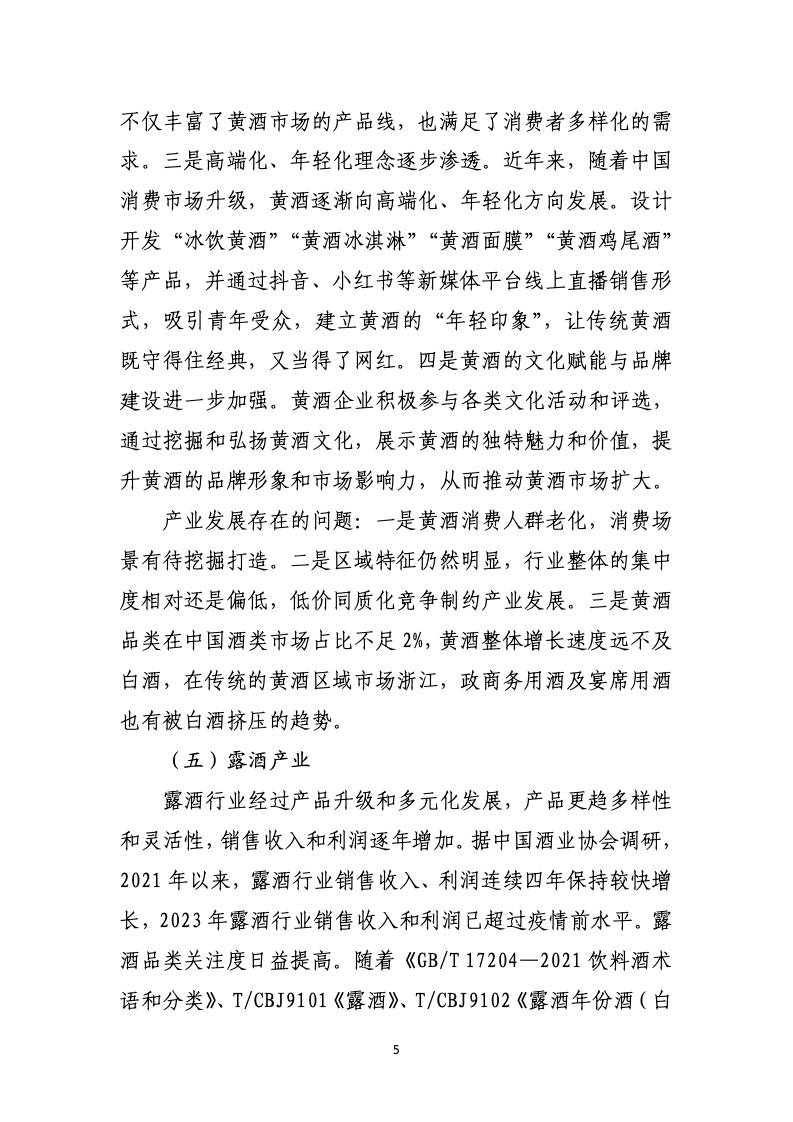 不仅丰富了黄酒市场的产品线，也满足了消费者多样化的需求。三是高端化、年轻化理念逐步渗透。近年来，随着中国消费市场升级，黄酒逐渐向高端化、年轻化方向发展。设计开发“冰饮黄酒”“黄酒冰淇淋”“黄酒面膜”“黄酒鸡尾酒”等产品，并通过抖音、小红书等新媒体平台线上直播销售形式，吸引青年受众，建立黄酒的“年轻印象”，让传统黄酒既守得住经典，又当得了网红。四是黄酒的文化赋能与品牌建设进一步加强。黄酒企业积极参与各类文化活动和评选，通过挖掘和弘扬黄酒文化，展示黄酒的独特魅力和价值，提升黄酒的品牌形象和市场影响力，从而推动黄酒市场扩大。

产业发展存在的问题：一是黄酒消费人群老化，消费场景有待挖掘打造。二是区域特征仍然明显，行业整体的集中度相对还是偏低，低价同质化竞争制约产业发展。三是黄酒品类在中国酒类市场占比不足 2%，黄酒整体增长速度远不及白酒，在传统的黄酒区域市场浙江，政商务用酒及宴席用酒也有被白酒挤压的趋势。

（五）露酒产业

露酒行业经过产品升级和多元化发展，产品更趋多样性和灵活性，销售收入和利润逐年增加。据中国酒业协会调研，2021 年以来，露酒行业销售收入、利润连续四年保持较快增长，2023 年露酒行业销售收入和利润已超过疫情前水平。露酒品类关注度日益提高。随着《GB/T 17204—2021 饮料酒术语和分类》、T/CBJ9101《露酒》、T/CBJ9102《露酒年份酒（白

5